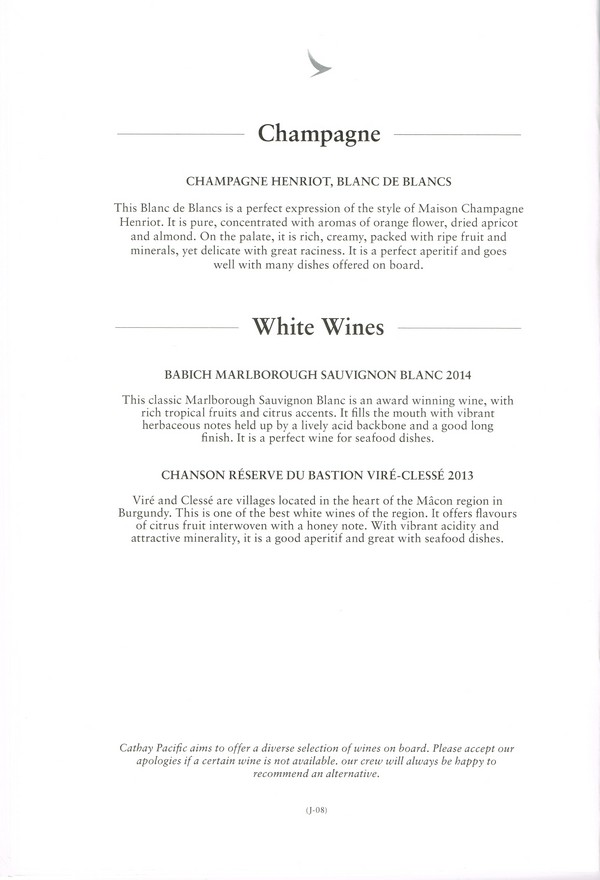 Champagne

CHAMPAGNE HENRIOT, BLANC DE BLANCS

This Blanc de Blancs is a perfect expression of the style of Maison Champagne Henriot. It is pure, concentrated with aromas of orange flower, dried apricot and almond. On the palate, it is rich, creamy, packed with ripe fruit and minerals, yet delicate with great raciness. It is a perfect aperitif and goes well with many dishes offered on board.

White Wines

BABICH MARLBOROUGH SAUVIGNON BLANC 2014

This classic Marlborough Sauvignon Blanc is an award winning wine, with rich tropical fruits and citrus accents. It fills the mouth with vibrant herbaceous notes held up by a lively acid backbone and a good long finish. It is a perfect wine for seafood dishes.

CHANSON RÉSERVE DU BASTION VIRÉ-CLESSÉ 2013

Viré and Clessé are villages located in the heart of the Mâcon region in Burgundy. This is one of the best white wines of the region. It offers flavours of citrus fruit interwoven with a honey note. With vibrant acidity and attractive minerality, it is a good aperitif and great with seafood dishes.

Cathay Pacific aims to offer a diverse selection of wines on board. Please accept our apologies if a certain wine is not available. our crew will always be happy to recommend an alternative.

(J-08)